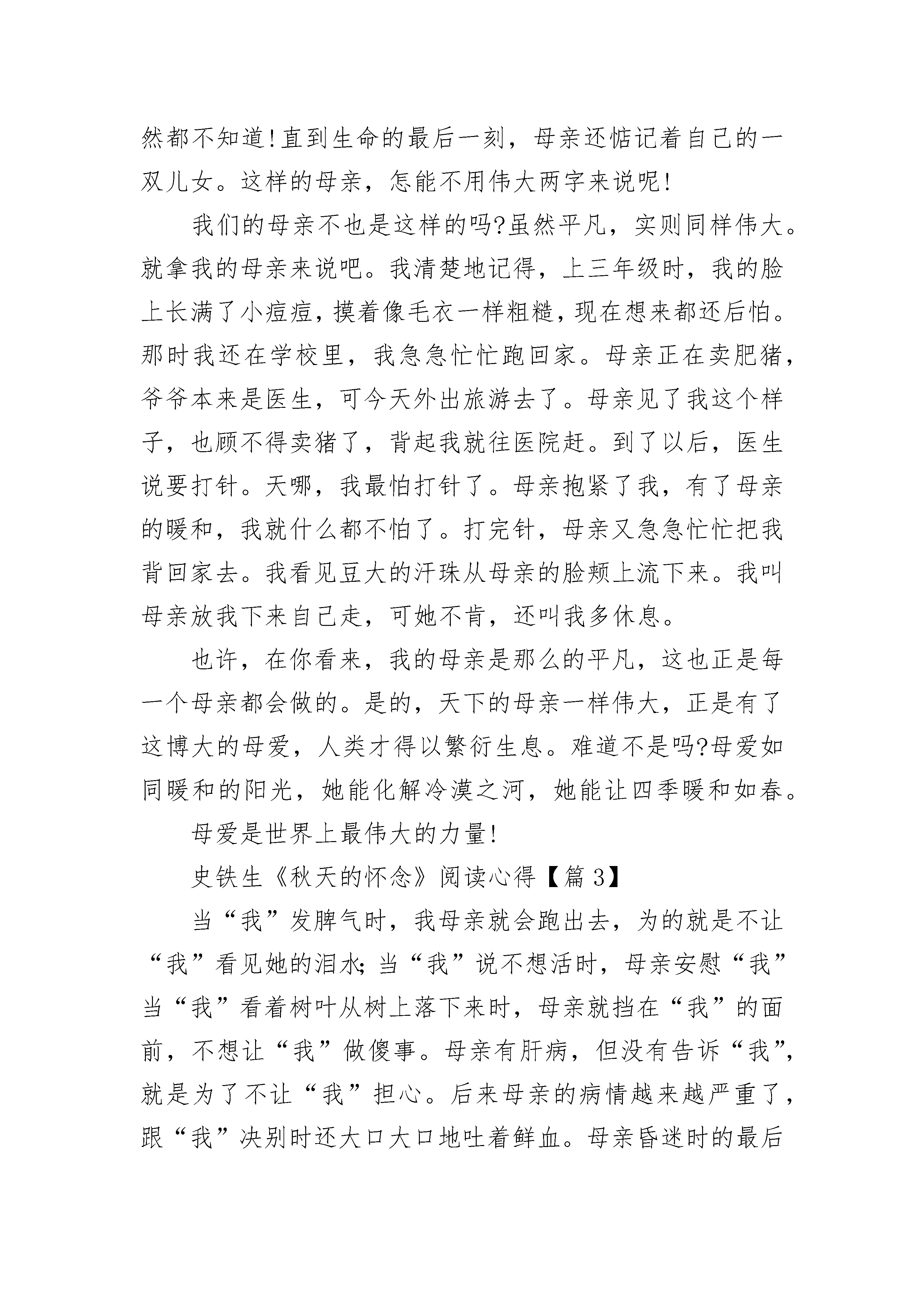 然都不知道!直到生命的最后一刻，母亲还惦记着自己的一双儿女。这样的母亲，怎能不用伟大两字来说呢!

我们的母亲不也是这样的吗?虽然平凡，实则同样伟大。就拿我的母亲来说吧。我清楚地记得，上三年级时，我的脸上长满了小痘痘，摸着像毛衣一样粗糙，现在想来都还后怕。那时我还在学校里，我急急忙忙跑回家。母亲正在卖肥猪，爷爷本来是医生，可今天外出旅游去了。母亲见了我这个样子，也顾不得卖猪了，背起我就往医院赶。到了以后，医生说要打针。天哪，我最怕打针了。母亲抱紧了我，有了母亲的暖和，我就什么都不怕了。打完针，母亲又急急忙忙把我背回家去。我看见豆大的汗珠从母亲的脸颊上流下来。我叫母亲放我下来自己走，可她不肯，还叫我多休息。

也许，在你看来，我的母亲是那么的平凡，这也正是每一个母亲都会做的。是的，天下的母亲一样伟大，正是有了这博大的母爱，人类才得以繁衍生息。难道不是吗?母爱如同暖和的阳光，她能化解冷漠之河，她能让四季暖和如春。

母爱是世界上最伟大的力量!

史铁生《秋天的怀念》阅读心得【篇3】

当“我”发脾气时，我母亲就会跑出去，为的就是不让“我”看见她的泪水;当“我”说不想活时，母亲安慰“我”当“我”看着树叶从树上落下来时，母亲就挡在“我”的面前，不想让“我”做傻事。母亲有肝病，但没有告诉“我”，就是为了不让“我”担心。后来母亲的病情越来越严重了，跟“我”决别时还大口大口地吐着鲜血。母亲昏迷时的最后